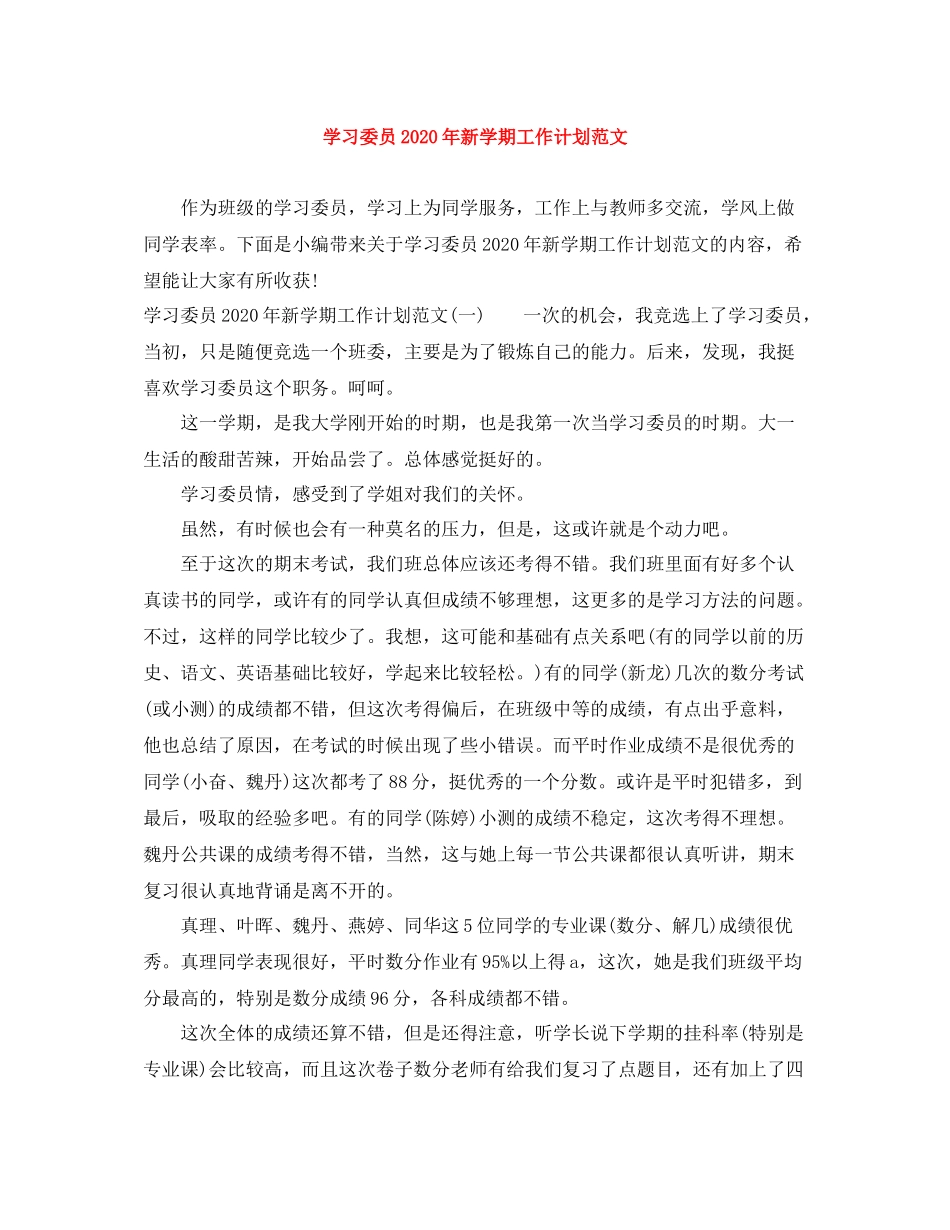 学习委员2020年新学期工作计划范文

作为班级的学习委员，学习上为同学服务，工作上与教师多交流，学风上做同学表率。下面是小编带来关于学习委员2020年新学期工作计划范文的内容，希望能让大家有所收获!

学习委员2020年新学期工作计划范文(一) 一次的机会，我竞选上了学习委员，当初，只是随便竞选一个班委，主要是为了锻炼自己的能力。后来，发现，我挺喜欢学习委员这个职务。呵呵。

这一学期，是我大学刚开始的时期，也是我第一次当学习委员的时期。大一生活的酸甜苦辣，开始品尝了。总体感觉挺好的。

学习委员情，感受到了学姐对我们的关怀。

虽然，有时候也会有一种莫名的压力，但是，这或许就是个动力吧。

至于这次的期末考试，我们班总体应该还考得不错。我们班里面有好多个认真读书的同学，或许有的同学认真但成绩不够理想，这更多的是学习方法的问题。不过，这样的同学比较少了。我想，这可能和基础有点关系吧(有的同学以前的历史、语文、英语基础比较好，学起来比较轻松。)有的同学(新龙)几次的数分考试(或小测)的成绩都不错，但这次考得偏后，在班级中等的成绩，有点出乎意料，他也总结了原因，在考试的时候出现了些小错误。而平时作业成绩不是很优秀的同学(小奋、魏丹)这次都考了88分，挺优秀的一个分数。或许是平时犯错多，到最后，吸取的经验多吧。有的同学(陈婷)小测的成绩不稳定，这次考得不理想。魏丹公共课的成绩考得不错，当然，这与她上每一节公共课都很认真听讲，期末复习很认真地背诵是离不开的。

真理、叶晖、魏丹、燕婷、同华这5位同学的专业课(数分、解几)成绩很优秀。真理同学表现很好，平时数分作业有95%以上得a，这次，她是我们班级平均分最高的，特别是数分成绩96分，各科成绩都不错。

这次全体的成绩还算不错，但是还得注意，听学长说下学期的挂科率(特别是专业课)会比较高，而且这次卷子数分老师有给我们复习了点题目，还有加上了四